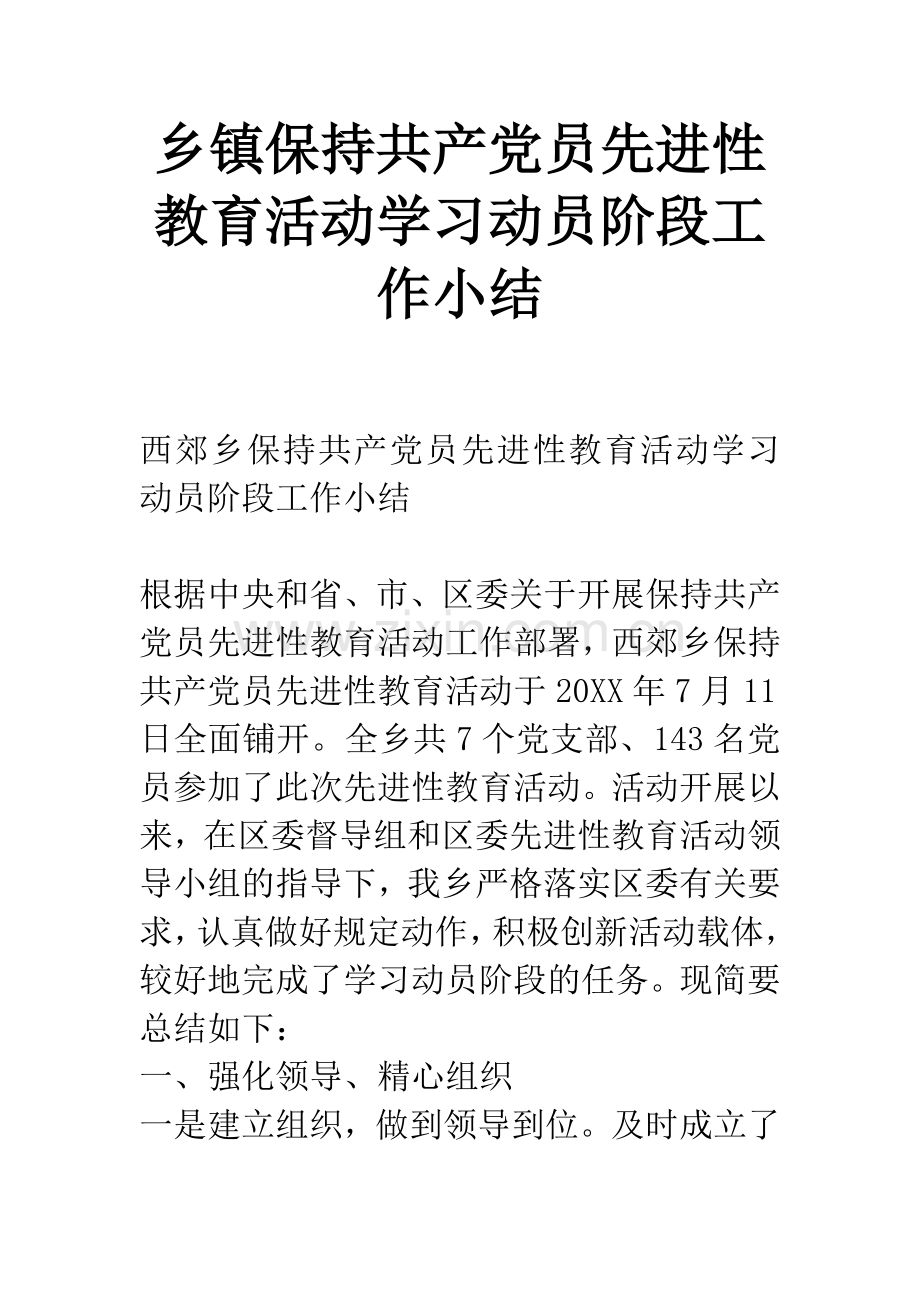 乡镇保持共产党员先进性教育活动学习动员阶段工作小结

西郊乡保持共产党员先进性教育活动学习动员阶段工作小结

根据中央和省、市、区委关于开展保持共产党员先进性教育活动工作部署，西郊乡保持共产党员先进性教育活动于20XX年7月11日全面铺开。全乡共7个党支部、143名党员参加了此次先进性教育活动。活动开展以来，在区委督导组和区委先进性教育活动领导小组的指导下，我乡严格落实区委有关要求，认真做好规定动作，积极创新活动载体，较好地完成了学习动员阶段的任务。现简要总结如下：

一、强化领导、精心组织

一是建立组织，做到领导到位。及时成立了

www.zixin.com.cn